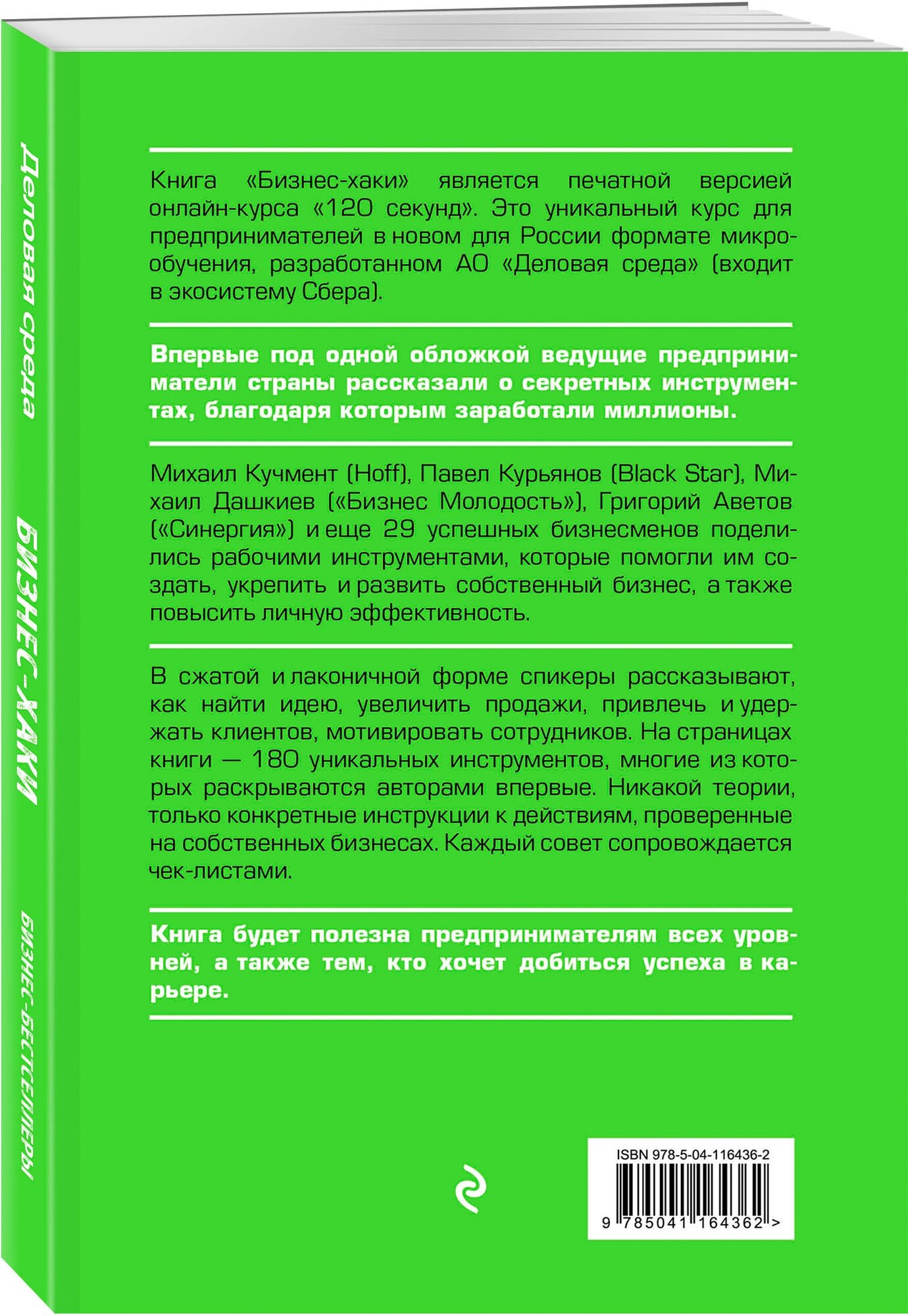 Деловая среда

БИЗНЕС-ХАКИ

БИЗНЕС-БЕСТСЕЛЛЕРЫ

Книга «Бизнес-хаки» является печатной версией онлайн-курса «120 секунд». Это уникальный курс для предпринимателей в новом для России формате микрообучения, разработанном АО «Деловая среда» (входит в экосистему Сбера).

Впервые под одной обложкой ведущие предприниматели страны рассказали о секретных инструментах, благодаря которым заработали миллионы.

Михаил Кучмент (Hoff), Павел Курьянов (Black Star), Михаил Дашкиев («Бизнес Молодость»), Григорий Аветов («Синергия») и еще 29 успешных бизнесменов поделились рабочими инструментами, которые помогли им создать, укрепить и развить собственный бизнес, а также повысить личную эффективность.

В сжатой и лаконичной форме спикеры рассказывают, как найти идею, увеличить продажи, привлечь и удержать клиентов, мотивировать сотрудников. На страницах книги — 180 уникальных инструментов, многие из которых раскрываются авторами впервые. Никакой теории, только конкретные инструкции к действиям, проверенные на собственных бизнесах. Каждый совет сопровождается чек-листами.

Книга будет полезна предпринимателям всех уровней, а также тем, кто хочет добиться успеха в карьере.

ISBN 978-5-04-116436-2

9 785041 164362 >